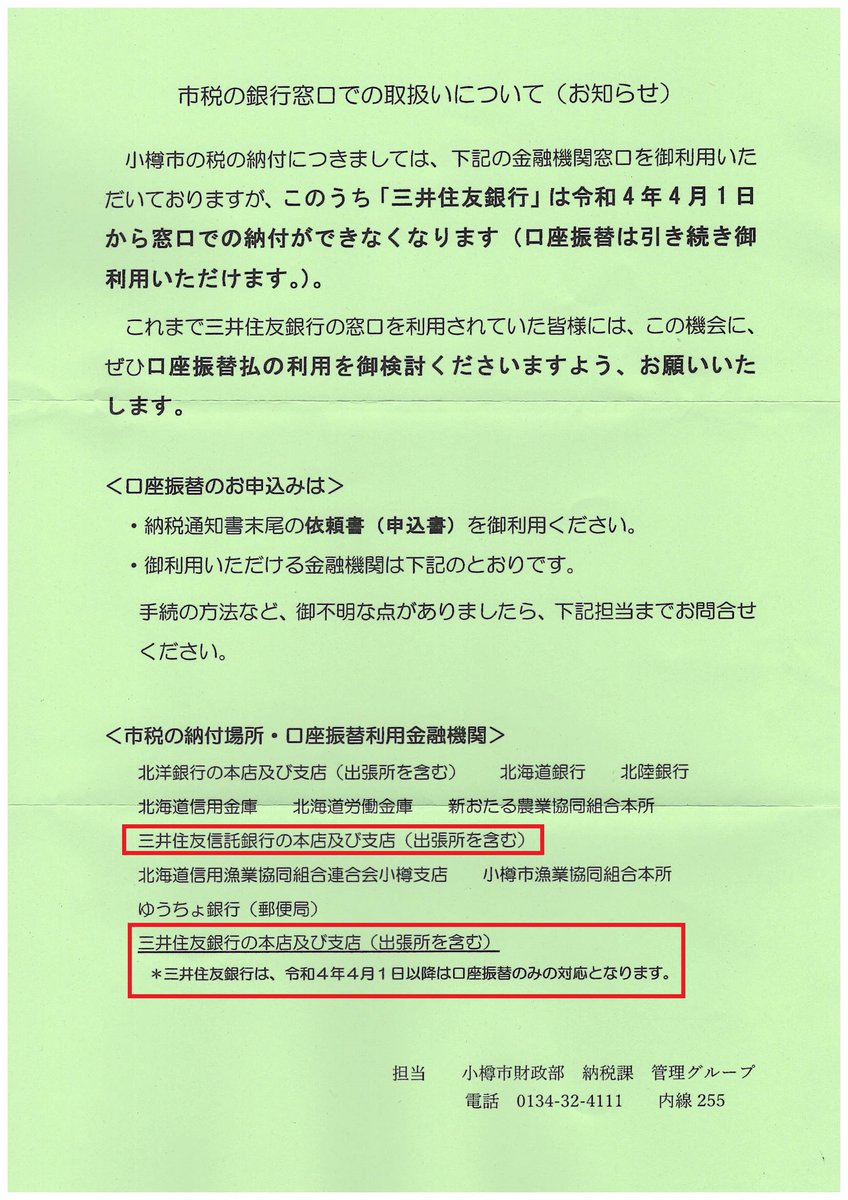 市税の銀行窓口での取扱いについて（お知らせ）

小樽市の税の納付につきましては、下記の金融機関窓口を御利用いただいておりますが、このうち「三井住友銀行」は令和４年４月１日から窓口での納付ができなくなります（口座振替は引き続き御利用いただけます。）。

これまで三井住友銀行の窓口を利用されていた皆様には、この機会に、ぜひ口座振替払の利用を御検討くださいますよう、お願いいたします。

＜口座振替のお申込みは＞
・納税通知書末尾の依頼書（申込書）を御利用ください。
・御利用いただける金融機関は下記のとおりです。
手続の方法など、御不明な点がありましたら、下記担当までお問合せください。

＜市税の納付場所・口座振替利用金融機関＞
北洋銀行の本店及び支店（出張所を含む）　北海道銀行　北陸銀行
北海道信用金庫　北海道労働金庫　新おたる農業協同組合本所
三井住友信託銀行の本店及び支店（出張所を含む）
北海道信用漁業協同組合連合会小樽支店　小樽市漁業協同組合本所
ゆうちょ銀行（郵便局）
三井住友銀行の本店及び支店（出張所を含む）
＊三井住友銀行は、令和４年４月１日以降は口座振替のみの対応となります。

担当　小樽市財政部　納税課　管理グループ
電話　0134-32-4111　内線 255